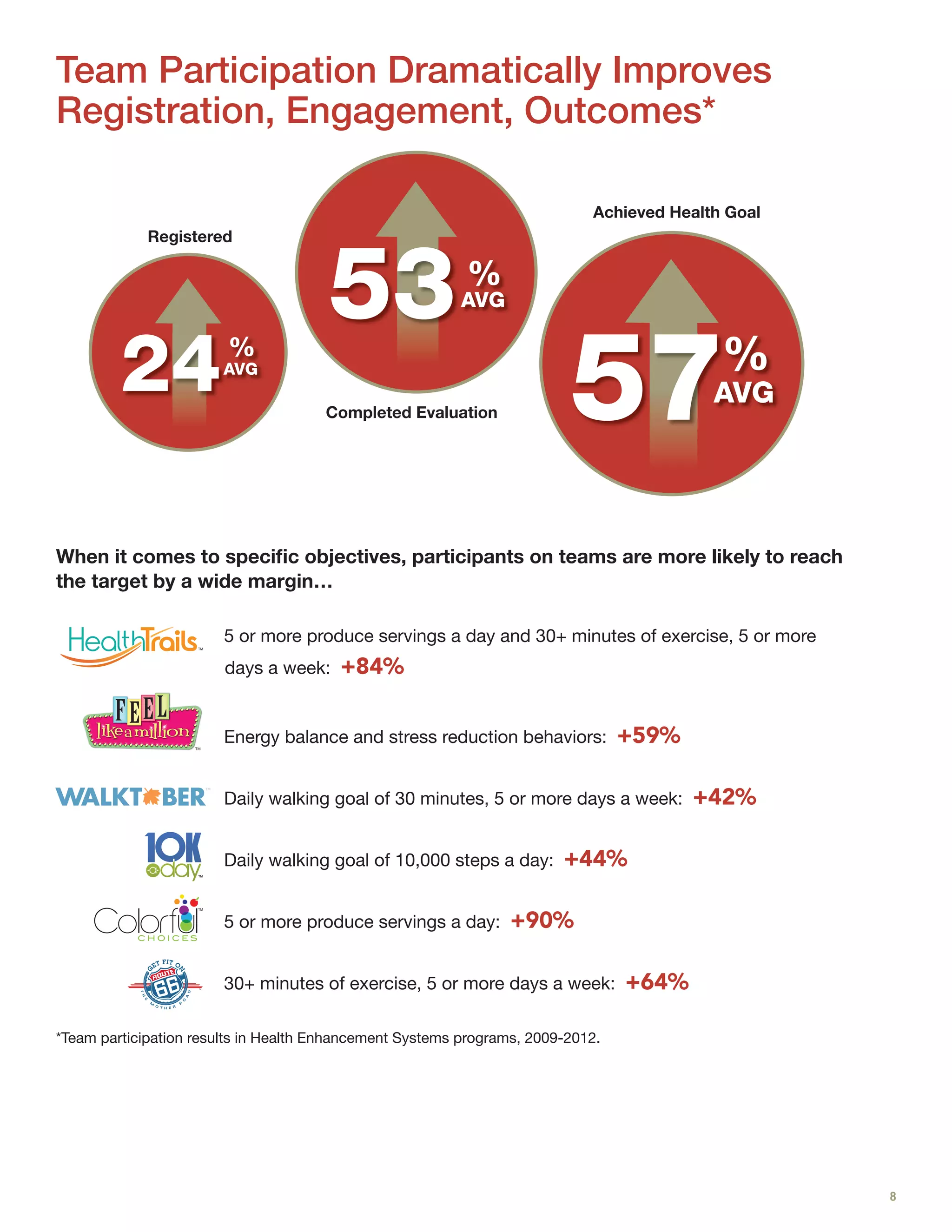 Team Participation Dramatically Improves Registration, Engagement, Outcomes*

Registered

24 % AVG

53 % AVG

Completed Evaluation

Achieved Health Goal

57 % AVG

When it comes to specific objectives, participants on teams are more likely to reach the target by a wide margin…

HealthTrails™ 5 or more produce servings a day and 30+ minutes of exercise, 5 or more days a week: +84%

FEEL like a million™ Energy balance and stress reduction behaviors: +59%

WALKTOBER™ Daily walking goal of 30 minutes, 5 or more days a week: +42%

10K a day™ Daily walking goal of 10,000 steps a day: +44%

Colorful™ CHOICES 5 or more produce servings a day: +90%

GET FIT ON ROUTE 66 THE MOTHER ROAD 30+ minutes of exercise, 5 or more days a week: +64%

*Team participation results in Health Enhancement Systems programs, 2009-2012.

8